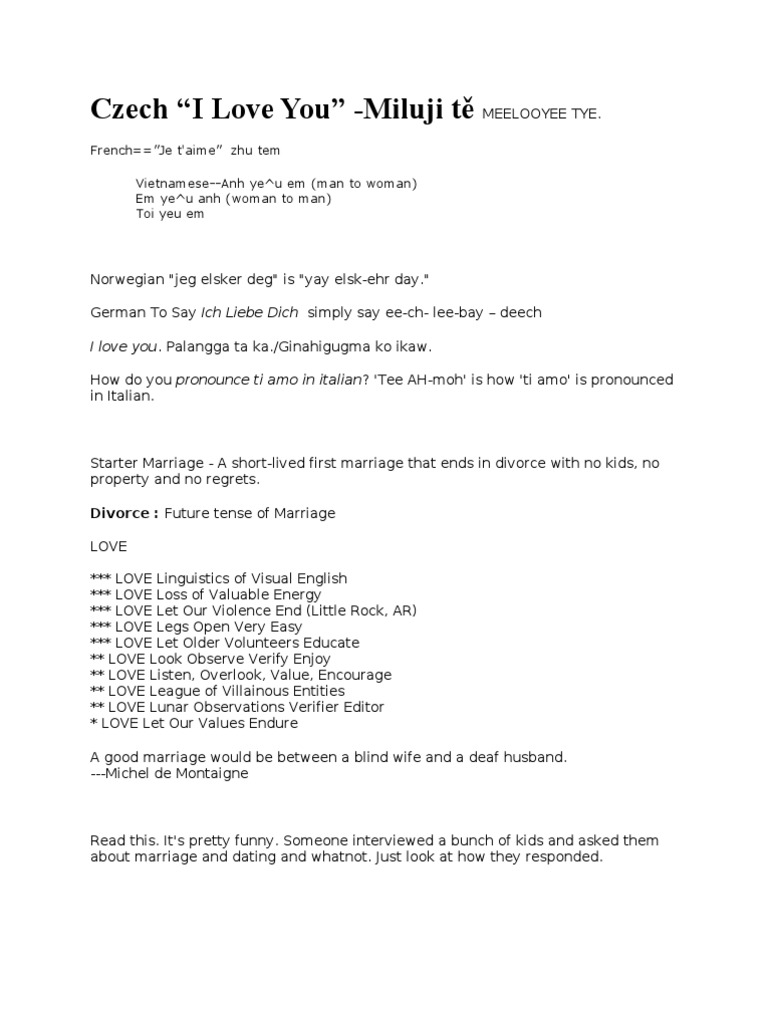 Czech “I Love You” -Miluji tě MEELOOYEE TYE.

French==”Je t'aime” zhu tem

Vietnamese--Anh ye^u em (man to woman)
Em ye^u anh (woman to man)
Toi yeu em

Norwegian "jeg elsker deg" is "yay elsk-ehr day."

German To Say Ich Liebe Dich simply say ee-ch- lee-bay – deech

I love you. Palangga ta ka./Ginahigugma ko ikaw.

How do you pronounce ti amo in italian? 'Tee AH-moh' is how 'ti amo' is pronounced in Italian.

Starter Marriage - A short-lived first marriage that ends in divorce with no kids, no property and no regrets.

Divorce : Future tense of Marriage

LOVE

*** LOVE Linguistics of Visual English
*** LOVE Loss of Valuable Energy
*** LOVE Let Our Violence End (Little Rock, AR)
*** LOVE Legs Open Very Easy
*** LOVE Let Older Volunteers Educate
** LOVE Look Observe Verify Enjoy
** LOVE Listen, Overlook, Value, Encourage
** LOVE League of Villainous Entities
** LOVE Lunar Observations Verifier Editor
* LOVE Let Our Values Endure

A good marriage would be between a blind wife and a deaf husband.
---Michel de Montaigne

Read this. It's pretty funny. Someone interviewed a bunch of kids and asked them about marriage and dating and whatnot. Just look at how they responded.